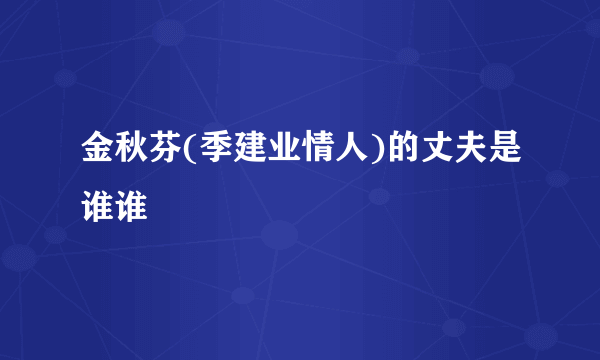 金秋芬(季建业情人)的丈夫是谁谁